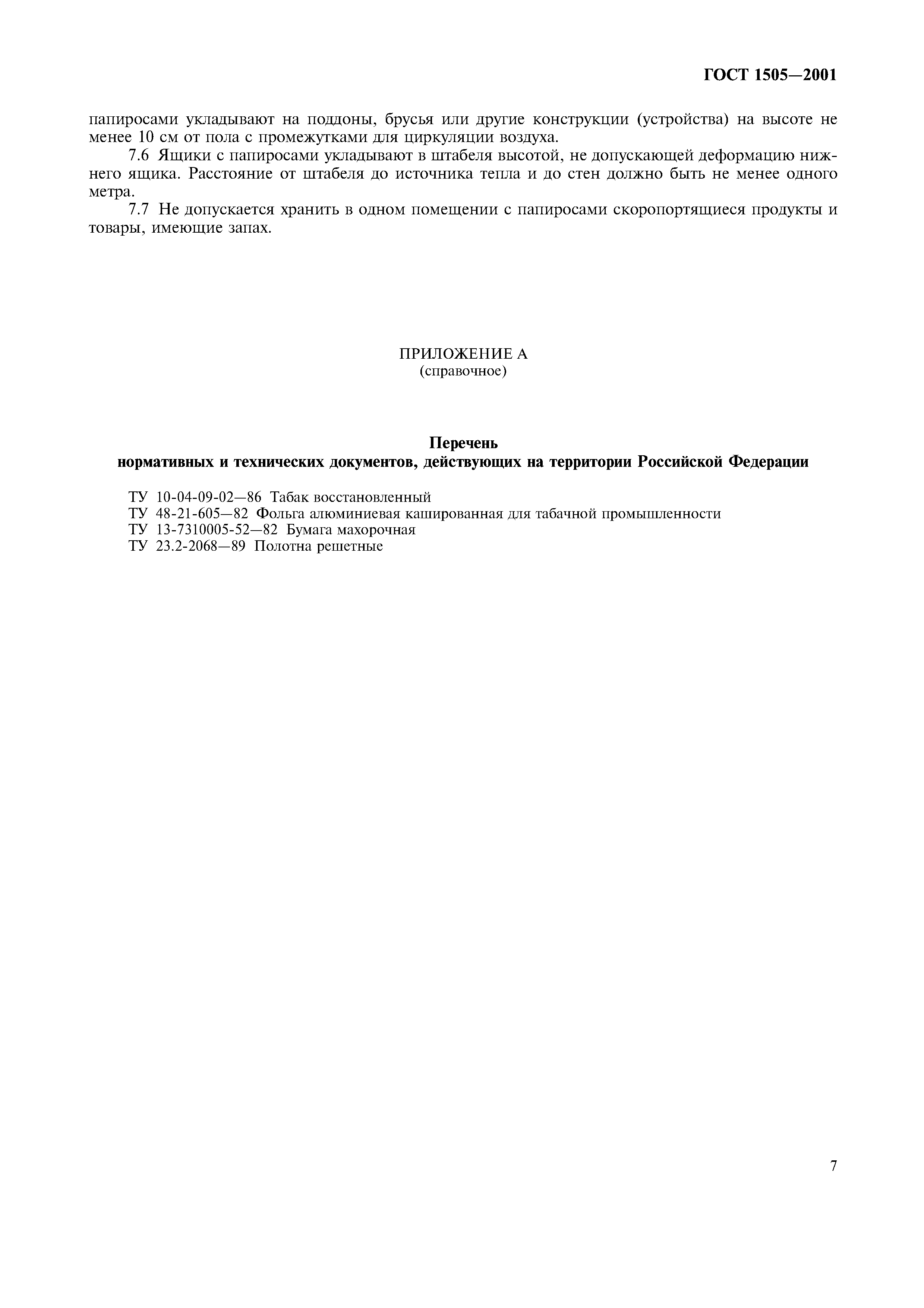 ГОСТ 1505—2001

папиросами укладывают на поддоны, брусья или другие конструкции (устройства) на высоте не менее 10 см от пола с промежутками для циркуляции воздуха.

7.6 Ящики с папиросами укладывают в штабеля высотой, не допускающей деформацию нижнего ящика. Расстояние от штабеля до источника тепла и до стен должно быть не менее одного метра.

7.7 Не допускается хранить в одном помещении с папиросами скоропортящиеся продукты и товары, имеющие запах.

ПРИЛОЖЕНИЕ А
(справочное)

Перечень
нормативных и технических документов, действующих на территории Российской Федерации

ТУ 10-04-09-02—86 Табак восстановленный
ТУ 48-21-605—82 Фольга алюминиевая кашированная для табачной промышленности
ТУ 13-7310005-52—82 Бумага махорочная
ТУ 23.2-2068—89 Полотна решетные

7